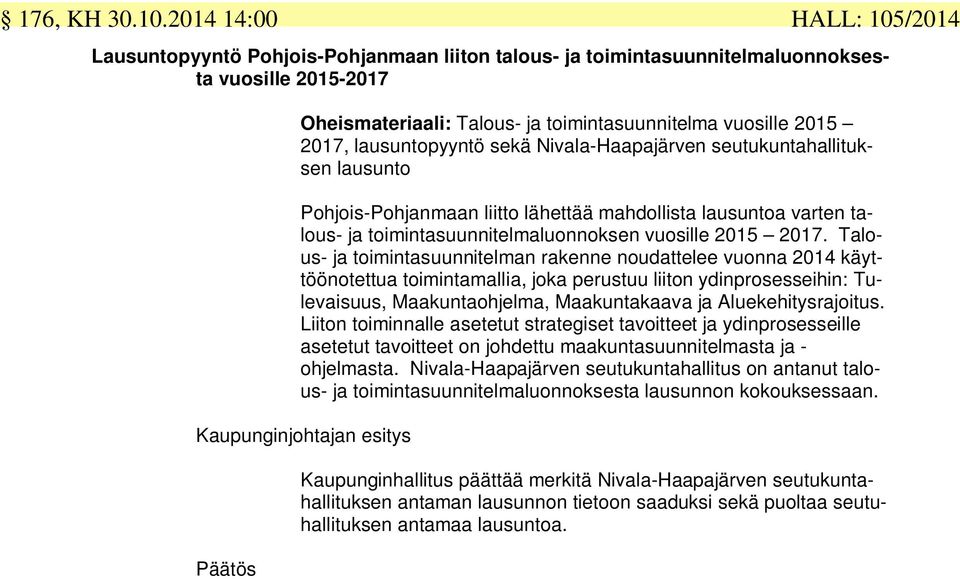 § 176, KH 30.10.2014 14:00 HALL: 105/2014

Lausuntopyyntö Pohjois-Pohjanmaan liiton talous- ja toimintasuunnitelmaluonnoksesta vuosille 2015-2017

Oheismateriaali: Talous- ja toimintasuunnitelma vuosille 2015 – 2017, lausuntopyyntö sekä Nivala-Haapajärven seutukuntahallituksen lausunto

Pohjois-Pohjanmaan liitto lähettää mahdollista lausuntoa varten talous- ja toimintasuunnitelmaluonnoksen vuosille 2015 – 2017. Talous- ja toimintasuunnitelman rakenne noudattelee vuonna 2014 käyttöönotettua toimintamallia, joka perustuu liiton ydinprosesseihin: Tulevaisuus, Maakuntaohjelma, Maakuntakaava ja Aluekehitysrajoitus. Liiton toiminnalle asetetut strategiset tavoitteet ja ydinprosesseille asetetut tavoitteet on johdettu maakuntasuunnitelmasta ja -ohjelmasta. Nivala-Haapajärven seutukuntahallitus on antanut talous- ja toimintasuunnitelmaluonnoksesta lausunnon kokouksessaan.

Kaupunginjohtajan esitys

Kaupunginhallitus päättää merkitä Nivala-Haapajärven seutukuntahallituksen antaman lausunnon tietoon saaduksi sekä puoltaa seutuhallituksen antamaa lausuntoa.

Päätös